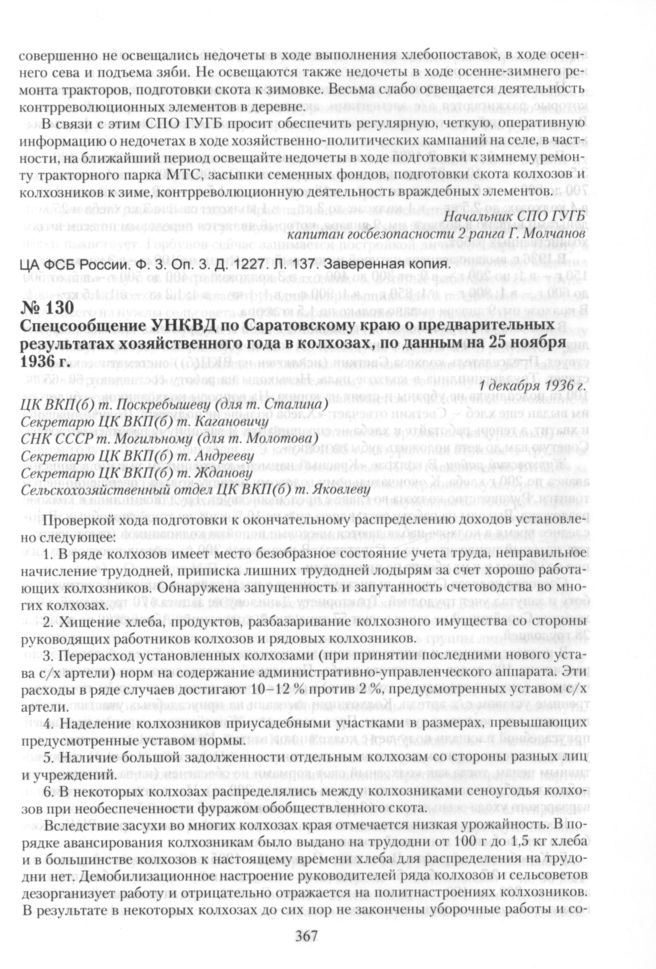 совершенно не освещались недочеты в ходе выполнения хлебопоставок, в ходе осеннего сева и подъема зяби. Не освещаются также недочеты в ходе осенне-зимнего ремонта тракторов, подготовки скота к зимовке. Весьма слабо освещается деятельность контрреволюционных элементов в деревне.

В связи с этим СПО ГУГБ просит обеспечить регулярную, четкую, оперативную информацию о недочетах в ходе хозяйственно-политических кампаний на селе, в частности, на ближайший период освещайте недочеты в ходе подготовки к зимнему ремонту тракторного парка МТС, засыпки семенных фондов, подготовки скота колхозов и колхозников к зиме, контрреволюционную деятельность враждебных элементов.

Начальник СПО ГУГБ
капитан госбезопасности 2 ранга Г. Молчанов

ЦА ФСБ России. Ф. 3. Оп. 3. Д. 1227. Л. 137. Заверенная копия.

№ 130
Спецсообщение УНКВД по Саратовскому краю о предварительных результатах хозяйственного года в колхозах, по данным на 25 ноября 1936 г.

1 декабря 1936 г.

ЦК ВКП(б) т. Поскребышеву (для т. Сталина)
Секретарю ЦК ВКП(б) т. Кагановичу
СНК СССР т. Могильному (для т. Молотова)
Секретарю ЦК ВКП(б) т. Андрееву
Секретарю ЦК ВКП(б) т. Жданову
Сельскохозяйственный отдел ЦК ВКП(б) т. Яковлеву

Проверкой хода подготовки к окончательному распределению доходов установлено следующее:

1. В ряде колхозов имеет место безобразное состояние учета труда, неправильное начисление трудодней, приписка лишних трудодней лодырям за счет хорошо работающих колхозников. Обнаружена запущенность и запутанность счетоводства во многих колхозах.

2. Хищение хлеба, продуктов, разбазаривание колхозного имущества со стороны руководящих работников колхозов и рядовых колхозников.

3. Перерасход установленных колхозами (при принятии последними нового устава с/х артели) норм на содержание административно-управленческого аппарата. Эти расходы в ряде случаев достигают 10–12 % против 2 %, предусмотренных уставом с/х артели.

4. Наделение колхозников приусадебными участками в размерах, превышающих предусмотренные уставом нормы.

5. Наличие большой задолженности отдельным колхозам со стороны разных лиц и учреждений.

6. В некоторых колхозах распределялись между колхозниками сеноугодья колхозов при необеспеченности фуражом обобществленного скота.

Вследствие засухи во многих колхозах края отмечается низкая урожайность. В порядке авансирования колхозникам было выдано на трудодни от 100 г до 1,5 кг хлеба и в большинстве колхозов к настоящему времени хлеба для распределения на трудодни нет. Демобилизационное настроение руководителей ряда колхозов и сельсоветов дезорганизует работу и отрицательно отражается на политнастроениях колхозников. В результате в некоторых колхозах до сих пор не закончены уборочные работы и со-

367